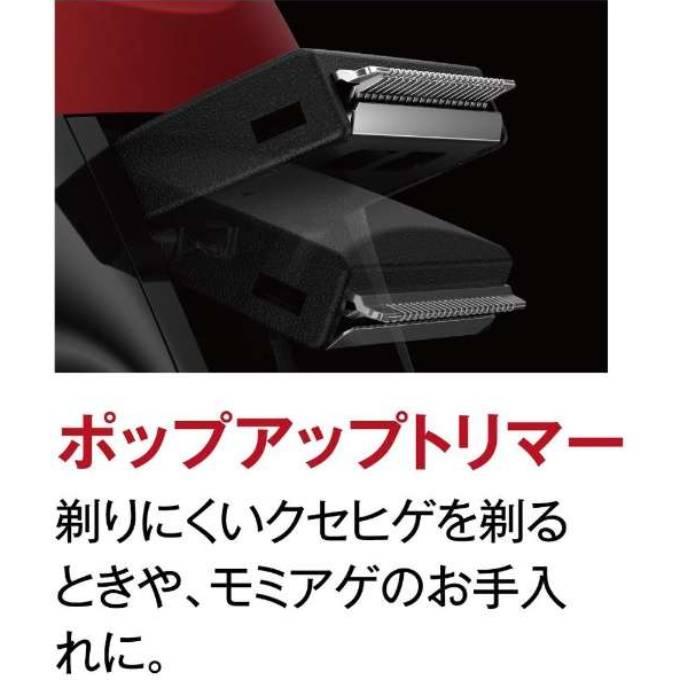 ポップアップトリマー

剃りにくいクセヒゲを剃るときや、モミアゲのお手入れに。